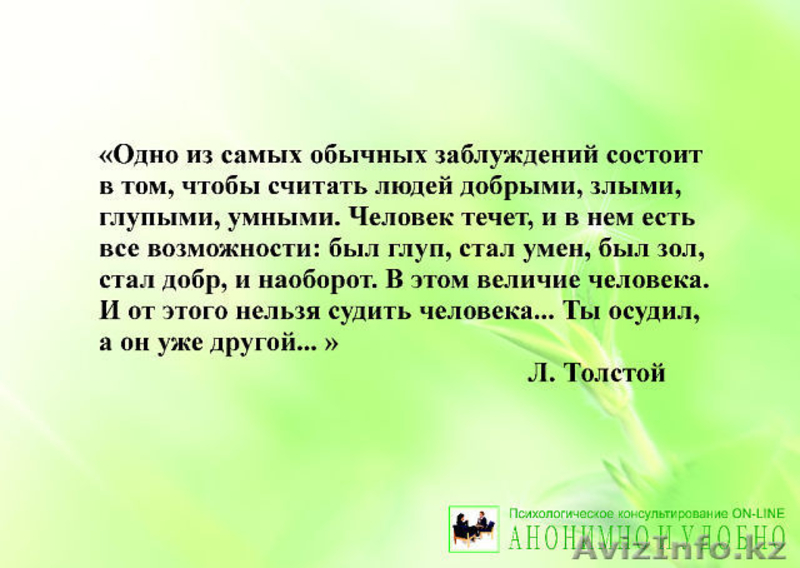 «Одно из самых обычных заблуждений состоит в том, чтобы считать людей добрыми, злыми, глупыми, умными. Человек течет, и в нем есть все возможности: был глуп, стал умен, был зол, стал добр, и наоборот. В этом величие человека. И от этого нельзя судить человека... Ты осудил, а он уже другой... »

Л. Толстой

Психологическое консультирование ON-LINE
АНОНИМНО И УДОБНО

AvizInfo.kz